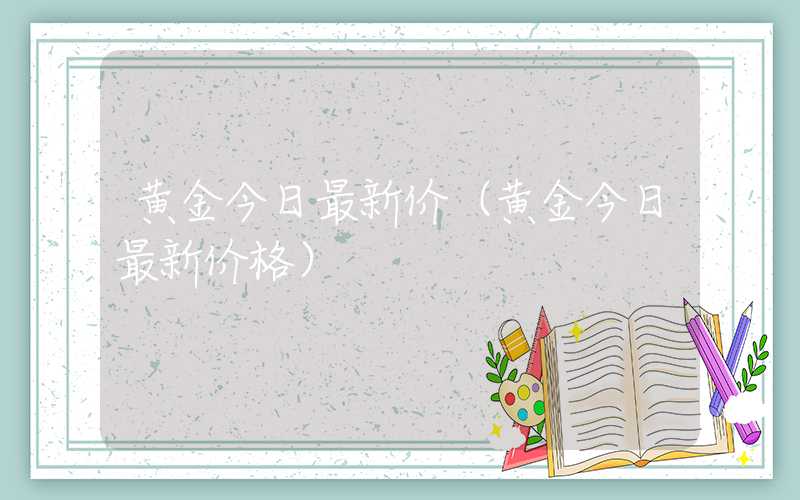 黄金今日最新价（黄金今日最新价格）